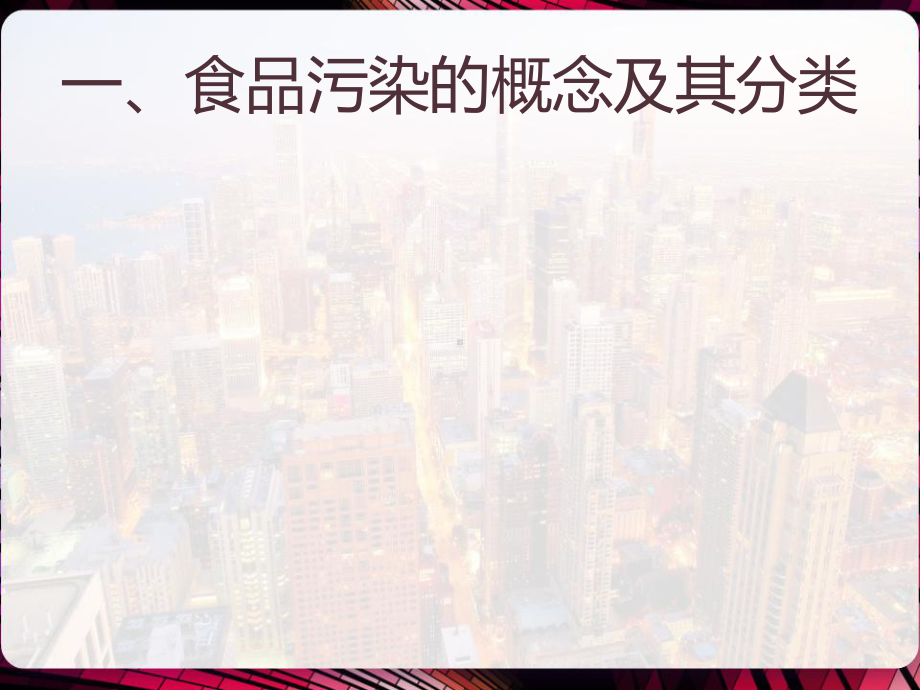 一、食品污染的概念及其分类